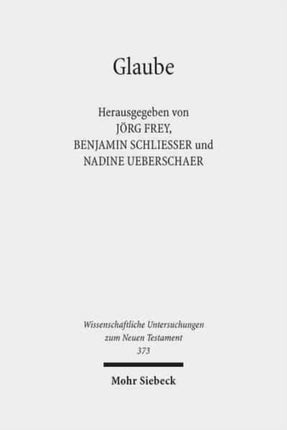 Glaube

Herausgegeben von
JÖRG FREY,
BENJAMIN SCHLIESSER und
NADINE UEBERSCHAER

Wissenschaftliche Untersuchungen
zum Neuen Testament
373

Mohr Siebeck